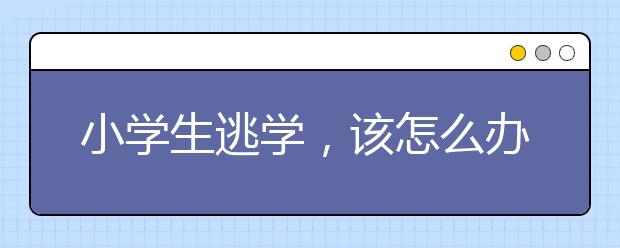 小学生逃学，该怎么办